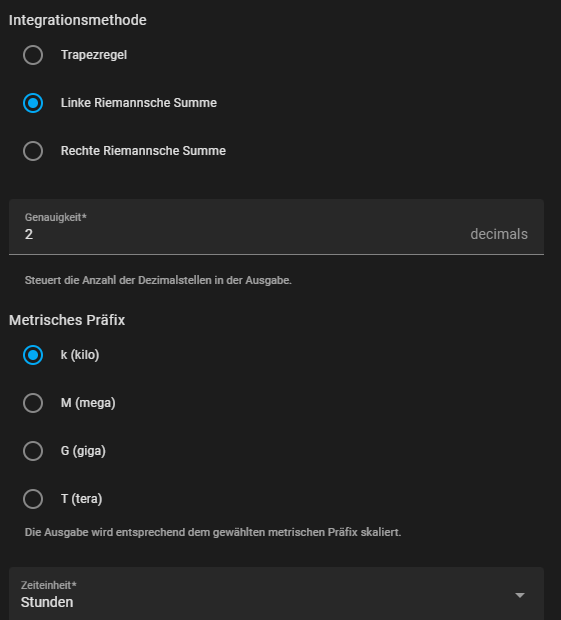 Integrationsmethode

Trapezregel

Linke Riemannsche Summe

Rechte Riemannsche Summe

Genauigkeit*
2
decimals

Steuert die Anzahl der Dezimalstellen in der Ausgabe.

Metrisches Präfix

k (kilo)

M (mega)

G (giga)

T (tera)

Die Ausgabe wird entsprechend dem gewählten metrischen Präfix skaliert.

Zeiteinheit*
Stunden